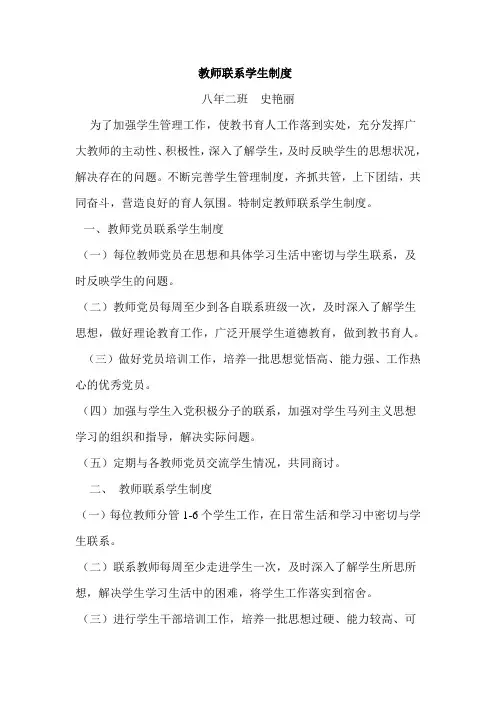 教师联系学生制度

八年二班　史艳丽

为了加强学生管理工作，使教书育人工作落到实处，充分发挥广大教师的主动性、积极性，深入了解学生，及时反映学生的思想状况，解决存在的问题。不断完善学生管理制度，齐抓共管，上下团结，共同奋斗，营造良好的育人氛围。特制定教师联系学生制度。

一、教师党员联系学生制度

（一）每位教师党员在思想和具体学习生活中密切与学生联系，及时反映学生的问题。

（二）教师党员每周至少到各自联系班级一次，及时深入了解学生思想，做好理论教育工作，广泛开展学生道德教育，做到教书育人。

（三）做好党员培训工作，培养一批思想觉悟高、能力强、工作热心的优秀党员。

（四）加强与学生入党积极分子的联系，加强对学生马列主义思想学习的组织和指导，解决实际问题。

（五）定期与各教师党员交流学生情况，共同商讨。

二、　教师联系学生制度

（一）每位教师分管 1-6 个学生工作，在日常生活和学习中密切与学生联系。

（二）联系教师每周至少走进学生一次，及时深入了解学生所思所想，解决学生学习生活中的困难，将学生工作落实到宿舍。

（三）进行学生干部培训工作，培养一批思想过硬、能力较高、可